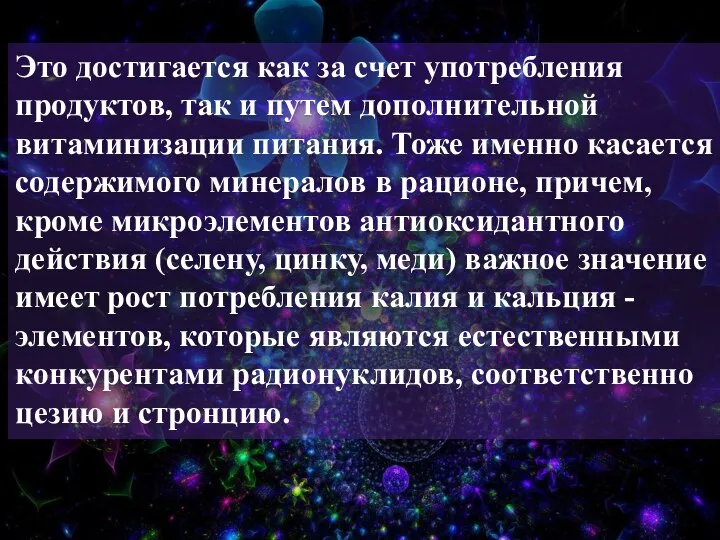 Это достигается как за счет употребления продуктов, так и путем дополнительной витаминизации питания. Тоже именно касается содержимого минералов в рационе, причем, кроме микроэлементов антиоксидантного действия (селену, цинку, меди) важное значение имеет рост потребления калия и кальция - элементов, которые являются естественными конкурентами радионуклидов, соответственно цезию и стронцию.